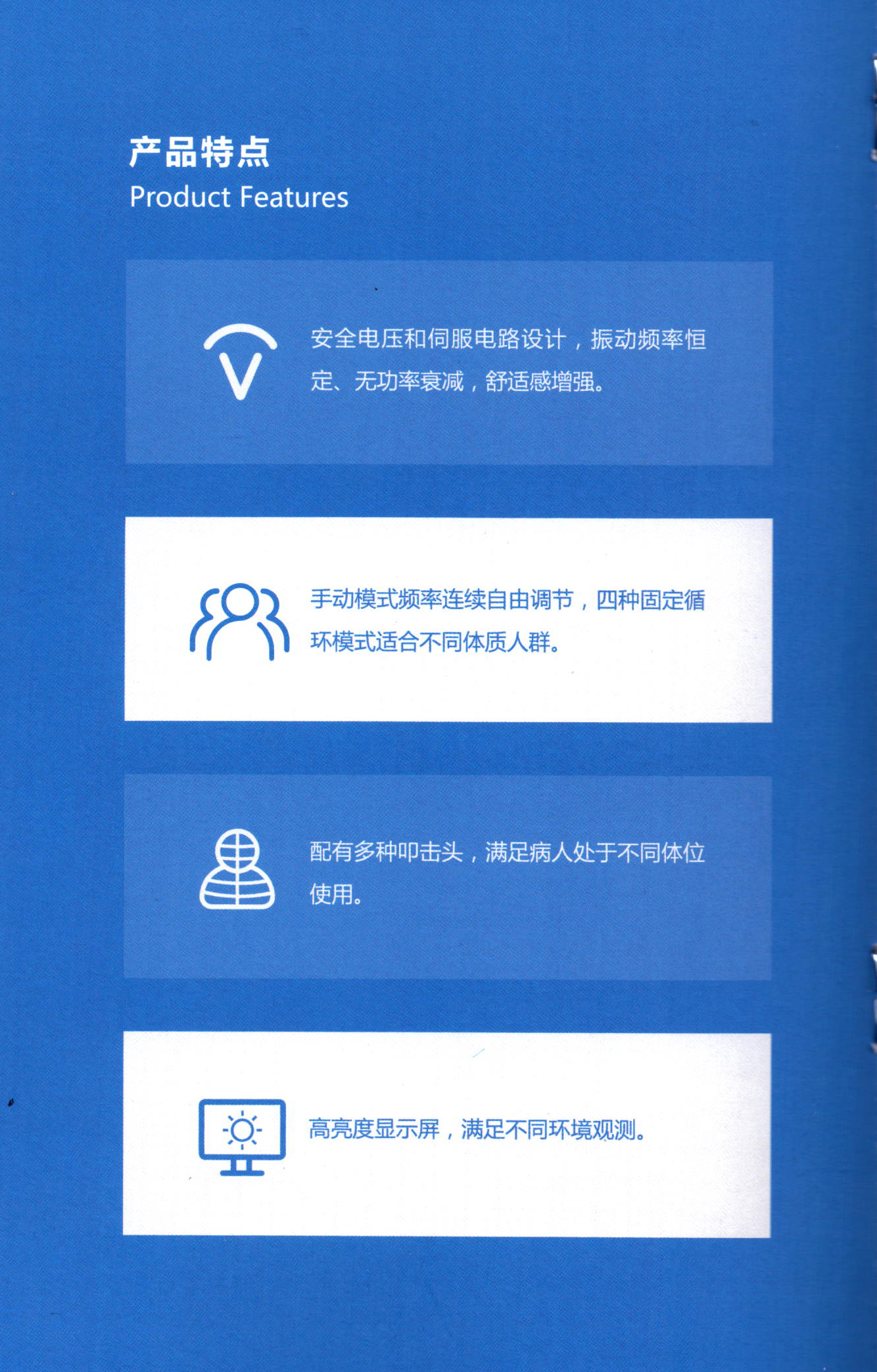 产品特点
Product Features

安全电压和伺服电路设计，振动频率恒定、无功率衰减，舒适感增强。

手动模式频率连续自由调节，四种固定循环模式适合不同体质人群。

配有多种叩击头，满足病人处于不同体位使用。

高亮度显示屏，满足不同环境观测。